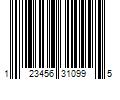 1 23456 31099 5